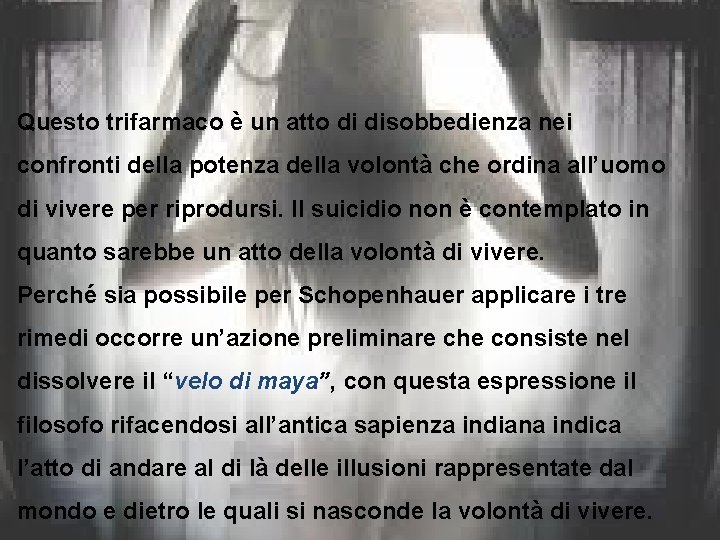 Questo trifarmaco è un atto di disobbedienza nei confronti della potenza della volontà che ordina all'uomo di vivere per riprodursi. Il suicidio non è contemplato in quanto sarebbe un atto della volontà di vivere.
Perché sia possibile per Schopenhauer applicare i tre rimedi occorre un'azione preliminare che consiste nel dissolvere il "velo di maya", con questa espressione il filosofo rifacendosi all'antica sapienza indiana indica l'atto di andare al di là delle illusioni rappresentate dal mondo e dietro le quali si nasconde la volontà di vivere.